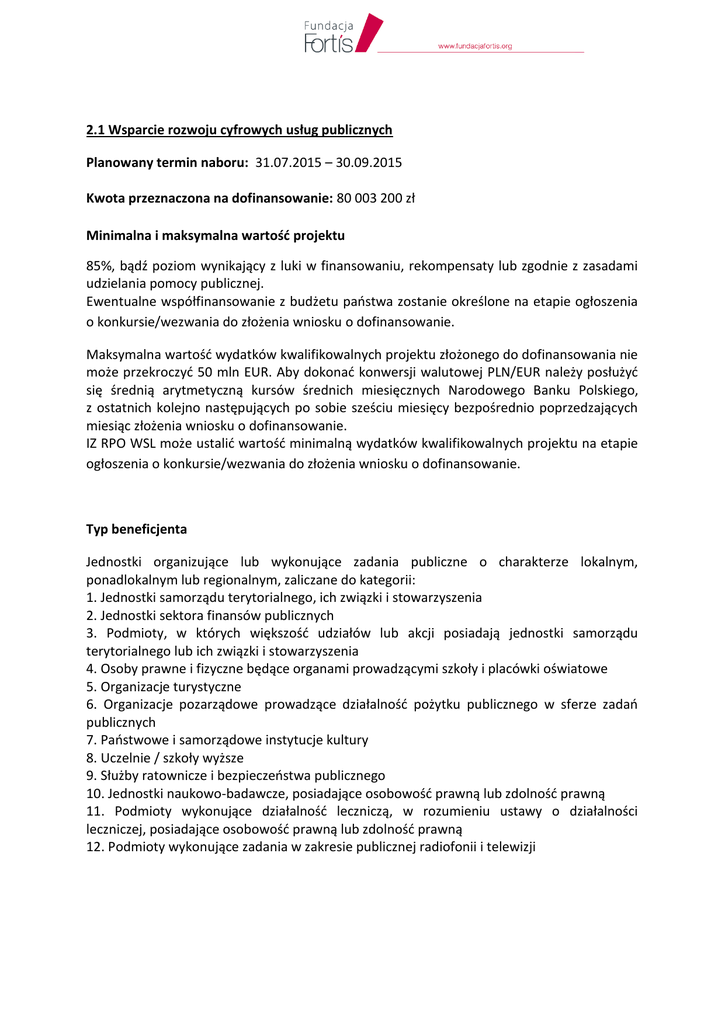 Fundacja Fortis

www.fundacjafortis.org

2.1 Wsparcie rozwoju cyfrowych usług publicznych

Planowany termin naboru: 31.07.2015 – 30.09.2015

Kwota przeznaczona na dofinansowanie: 80 003 200 zł

Minimalna i maksymalna wartość projektu

85%, bądź poziom wynikający z luki w finansowaniu, rekompensaty lub zgodnie z zasadami udzielania pomocy publicznej.
Ewentualne współfinansowanie z budżetu państwa zostanie określone na etapie ogłoszenia o konkursie/wezwania do złożenia wniosku o dofinansowanie.

Maksymalna wartość wydatków kwalifikowalnych projektu złożonego do dofinansowania nie może przekroczyć 50 mln EUR. Aby dokonać konwersji walutowej PLN/EUR należy posłużyć się średnią arytmetyczną kursów średnich miesięcznych Narodowego Banku Polskiego, z ostatnich kolejno następujących po sobie sześciu miesięcy bezpośrednio poprzedzających miesiąc złożenia wniosku o dofinansowanie.
IZ RPO WSL może ustalić wartość minimalną wydatków kwalifikowalnych projektu na etapie ogłoszenia o konkursie/wezwania do złożenia wniosku o dofinansowanie.

Typ beneficjenta

Jednostki organizujące lub wykonujące zadania publiczne o charakterze lokalnym, ponadlokalnym lub regionalnym, zaliczane do kategorii:
1. Jednostki samorządu terytorialnego, ich związki i stowarzyszenia
2. Jednostki sektora finansów publicznych
3. Podmioty, w których większość udziałów lub akcji posiadają jednostki samorządu terytorialnego lub ich związki i stowarzyszenia
4. Osoby prawne i fizyczne będące organami prowadzącymi szkoły i placówki oświatowe
5. Organizacje turystyczne
6. Organizacje pozarządowe prowadzące działalność pożytku publicznego w sferze zadań publicznych
7. Państwowe i samorządowe instytucje kultury
8. Uczelnie / szkoły wyższe
9. Służby ratownicze i bezpieczeństwa publicznego
10. Jednostki naukowo-badawcze, posiadające osobowość prawną lub zdolność prawną
11. Podmioty wykonujące działalność leczniczą, w rozumieniu ustawy o działalności leczniczej, posiadające osobowość prawną lub zdolność prawną
12. Podmioty wykonujące zadania w zakresie publicznej radiofonii i telewizji